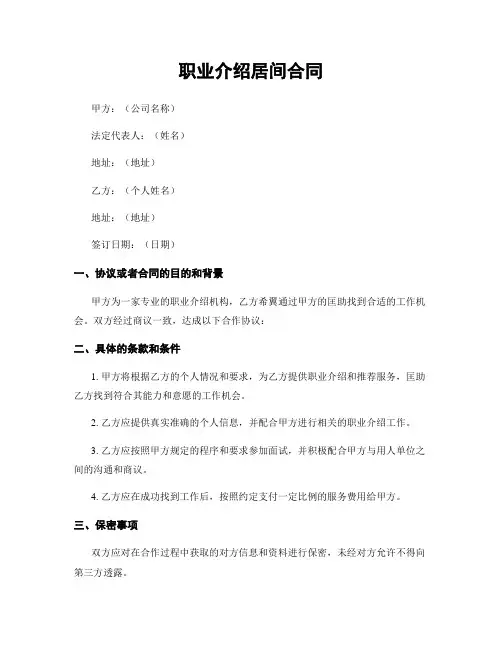 职业介绍居间合同

甲方：（公司名称）

法定代表人：（姓名）

地址：（地址）

乙方：（个人姓名）

地址：（地址）

签订日期：（日期）

一、协议或者合同的目的和背景

甲方为一家专业的职业介绍机构，乙方希冀通过甲方的匡助找到合适的工作机会。双方经过商议一致，达成以下合作协议：

二、具体的条款和条件

1. 甲方将根据乙方的个人情况和要求，为乙方提供职业介绍和推荐服务，匡助乙方找到符合其能力和意愿的工作机会。

2. 乙方应提供真实准确的个人信息，并配合甲方进行相关的职业介绍工作。

3. 乙方应按照甲方规定的程序和要求参加面试，并积极配合甲方与用人单位之间的沟通和商议。

4. 乙方应在成功找到工作后，按照约定支付一定比例的服务费用给甲方。

三、保密事项

双方应对在合作过程中获取的对方信息和资料进行保密，未经对方允许不得向第三方透露。